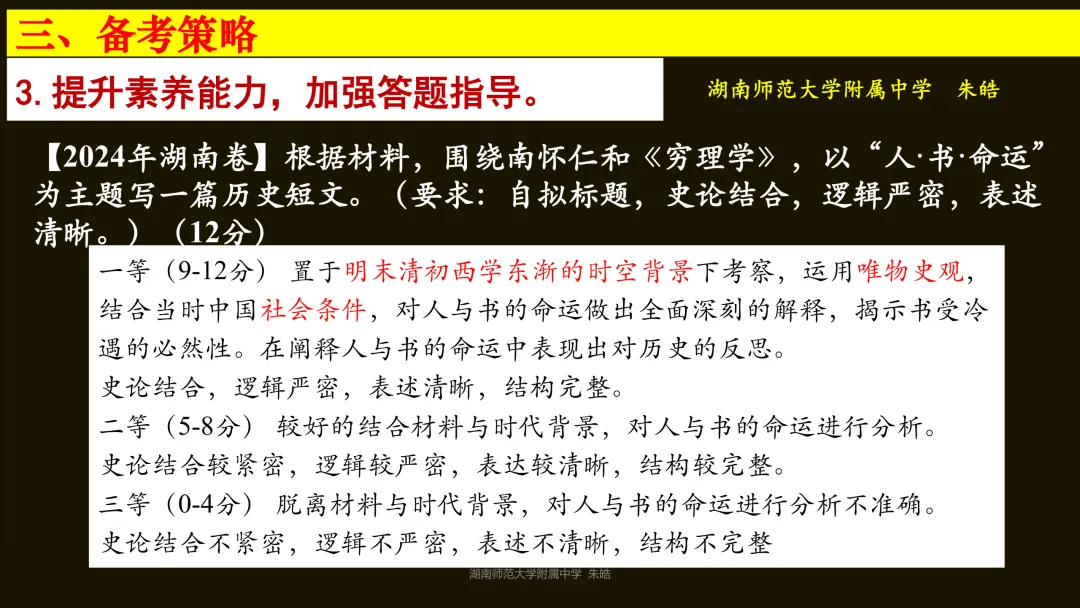 三、备考策略

3. 提升素养能力，加强答题指导。

湖南师范大学附属中学　朱皓

【2024年湖南卷】根据材料，围绕南怀仁和《穷理学》，以“人·书·命运”为主题写一篇历史短文。（要求：自拟标题，史论结合，逻辑严密，表述清晰。）（12分）

一等（9-12分） 置于明末清初西学东渐的时空背景下考察，运用唯物史观，结合当时中国社会条件，对人与书的命运做出全面深刻的解释，揭示书受冷遇的必然性。在阐释人与书的命运中表现出对历史的反思。
史论结合，逻辑严密，表述清晰，结构完整。
二等（5-8分） 较好的结合材料与时代背景，对人与书的命运进行分析。
史论结合较紧密，逻辑较严密，表达较清晰，结构较完整。
三等（0-4分） 脱离材料与时代背景，对人与书的命运进行分析不准确。
史论结合不紧密，逻辑不严密，表述不清晰，结构不完整

湖南师范大学附属中学　朱皓